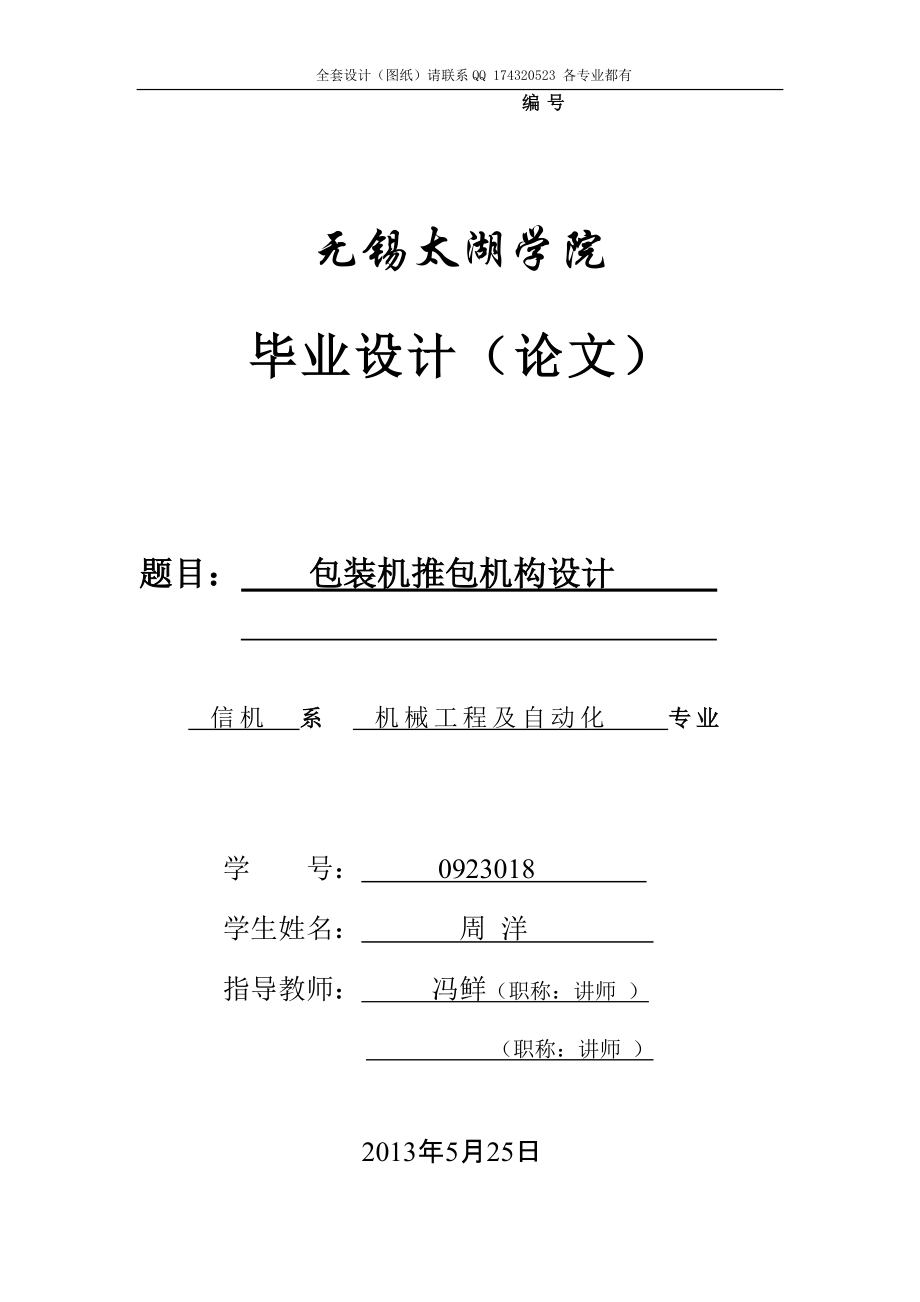 全套设计（图纸）请联系QQ 174320523 各专业都有

编 号

无锡太湖学院

毕业设计（论文）

题目： 包装机推包机构设计

信机 系 机械工程及自动化 专业

学 号： 0923018

学生姓名： 周 洋

指导教师： 冯鲜（职称：讲师 ）

（职称：讲师 ）

2013年5月25日